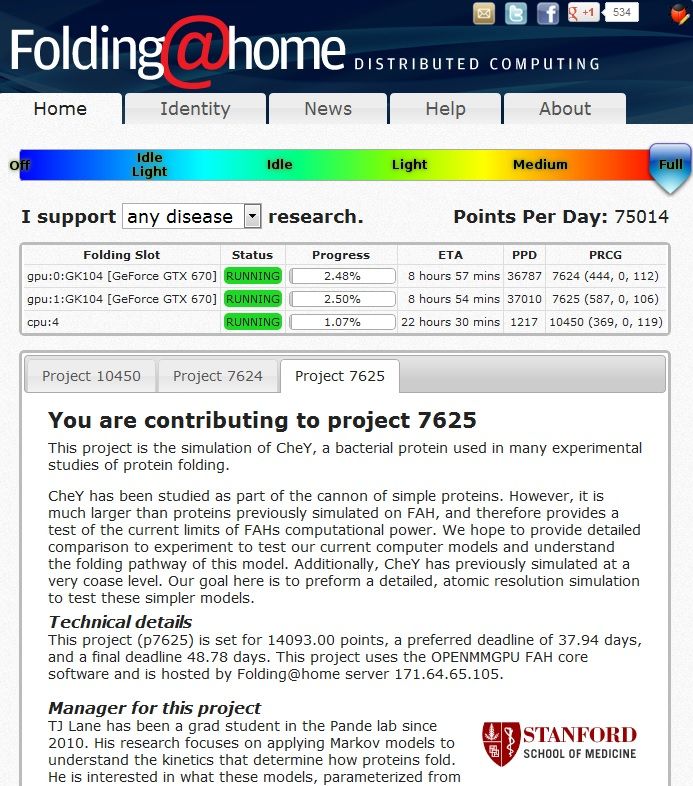 +1 534

Folding@home DISTRIBUTED COMPUTING

Home Identity News Help About

Off Idle Light Idle Light Medium Full

I support any disease research. Points Per Day: 75014

| Folding Slot | Status | Progress | ETA | PPD | PRCG |
|---|---|---|---|---|---|
| gpu:0:GK104 [GeForce GTX 670] | RUNNING | 2.48% | 8 hours 57 mins | 36787 | 7624 (444, 0, 112) |
| gpu:1:GK104 [GeForce GTX 670] | RUNNING | 2.50% | 8 hours 54 mins | 37010 | 7625 (587, 0, 106) |
| cpu:4 | RUNNING | 1.07% | 22 hours 30 mins | 1217 | 10450 (369, 0, 119) |

Project 10450 Project 7624 Project 7625

You are contributing to project 7625

This project is the simulation of CheY, a bacterial protein used in many experimental studies of protein folding.

CheY has been studied as part of the cannon of simple proteins. However, it is much larger than proteins previously simulated on FAH, and therefore provides a test of the current limits of FAHs computational power. We hope to provide detailed comparison to experiment to test our current computer models and understand the folding pathway of this model. Additionally, CheY has previously simulated at a very coase level. Our goal here is to preform a detailed, atomic resolution simulation to test these simpler models.

Technical details

This project (p7625) is set for 14093.00 points, a preferred deadline of 37.94 days, and a final deadline 48.78 days. This project uses the OPENMMGPU FAH core software and is hosted by Folding@home server 171.64.65.105.

Manager for this project

TJ Lane has been a grad student in the Pande lab since 2010. His research focuses on applying Markov models to understand the kinetics that determine how proteins fold. He is interested in what these models, parameterized from

STANFORD SCHOOL OF MEDICINE